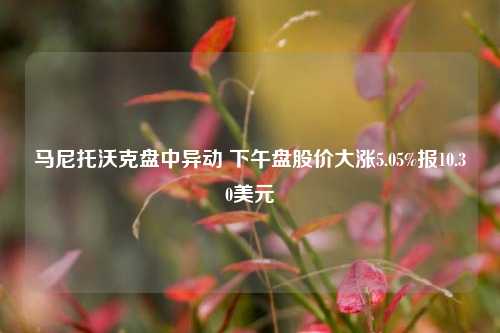 马尼托沃克盘中异动 下午盘股价大涨5.05%报10.30美元